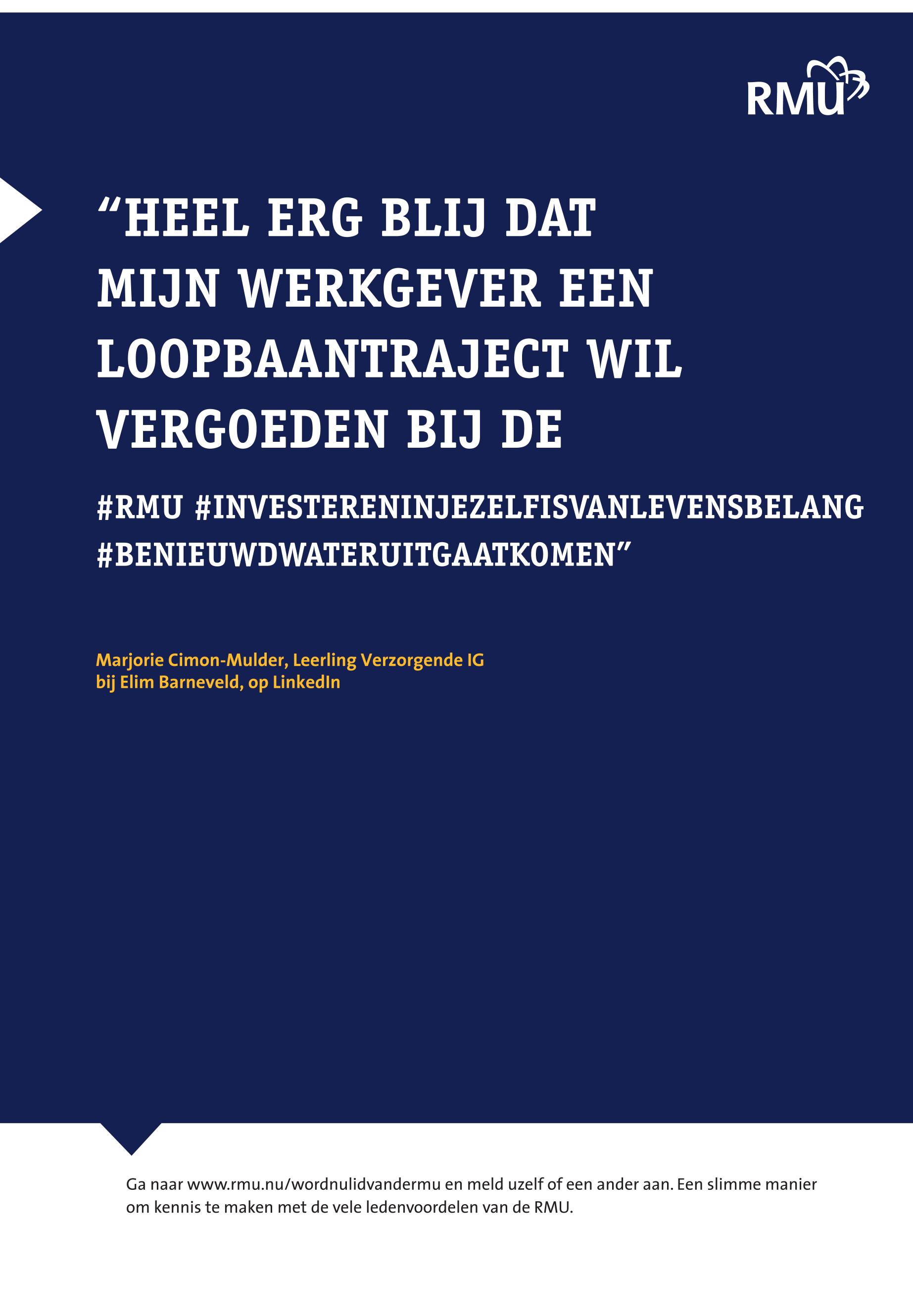 RMU

"HEEL ERG BLIJ DAT MIJN WERKGEVER EEN LOOPBAANTRAJECT WIL VERGOEDEN BIJ DE

#RMU #INVESTERENINJEZELFISVANLEVENSBELANG #BENIEUWDWATERUITGAATKOMEN"

Marjorie Cimon-Mulder, Leerling Verzorgende IG bij Elim Barneveld, op LinkedIn

Ga naar www.rmu.nu/wordnulidvandermu en meld uzelf of een ander aan. Een slimme manier om kennis te maken met de vele ledenvoordelen van de RMU.